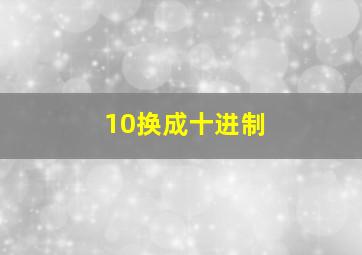 10换成十进制